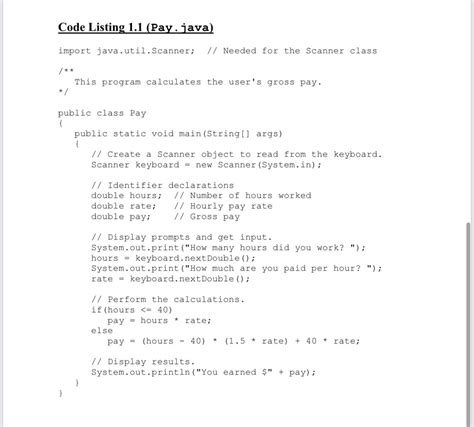 Code Listing 1.1 (Pay.java)

import java.util.Scanner;  // Needed for the Scanner class

/**
   This program calculates the user's gross pay.
*/

public class Pay
{
   public static void main(String[] args)
   {
      // Create a Scanner object to read from the keyboard.
      Scanner keyboard = new Scanner(System.in);

      // Identifier declarations
      double hours;  // Number of hours worked
      double rate;   // Hourly pay rate
      double pay;    // Gross pay

      // Display prompts and get input.
      System.out.print("How many hours did you work? ");
      hours = keyboard.nextDouble();
      System.out.print("How much are you paid per hour? ");
      rate = keyboard.nextDouble();

      // Perform the calculations.
      if(hours <= 40)
         pay = hours * rate;
      else
         pay = (hours - 40) * (1.5 * rate) + 40 * rate;

      // Display results.
      System.out.println("You earned $" + pay);
   }
}